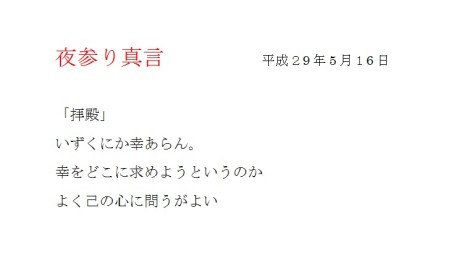 夜参り真言　　平成２９年5月１６日

「拝殿」

いずくにか幸あらん。

幸をどこに求めようというのか

よく己の心に問うがよい